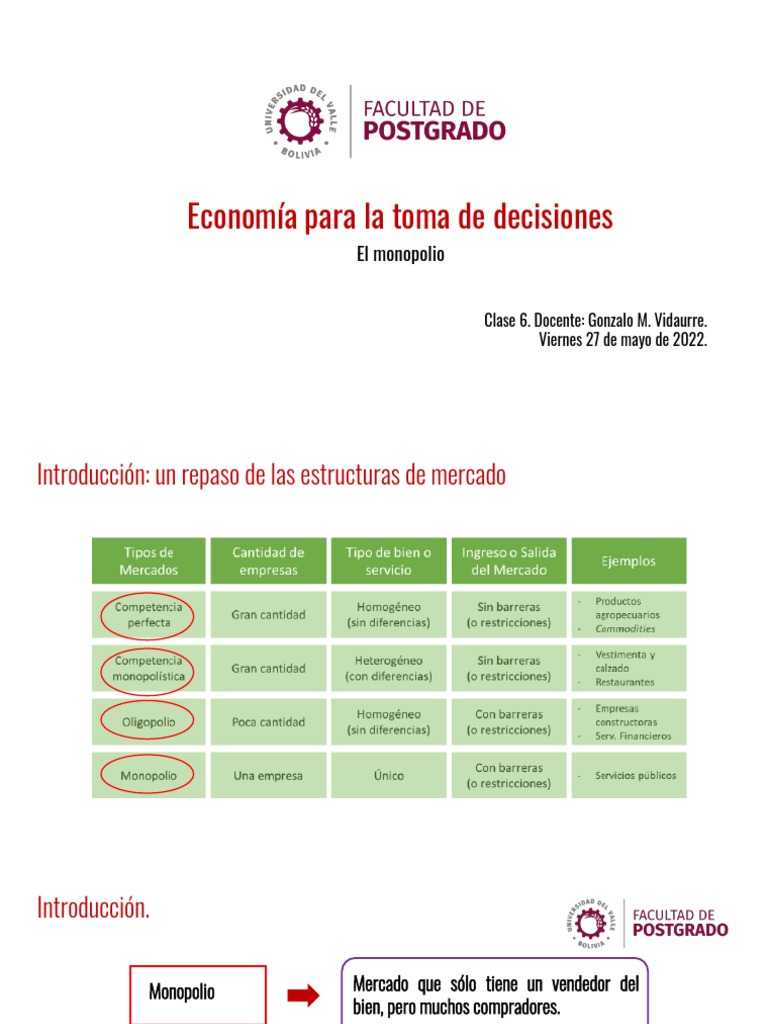 UNIVERSIDAD DEL VALLE BOLIVIA
FACULTAD DE POSTGRADO

Economía para la toma de decisiones

El monopolio

Clase 6. Docente: Gonzalo M. Vidaurre.
Viernes 27 de mayo de 2022.

Introducción: un repaso de las estructuras de mercado

| Tipos de Mercados | Cantidad de empresas | Tipo de bien o servicio | Ingreso o Salida del Mercado | Ejemplos |
|---|---|---|---|---|
| Competencia perfecta | Gran cantidad | Homogéneo (sin diferencias) | Sin barreras (o restricciones) | - Productos agropecuarios - Commodities |
| Competencia monopolística | Gran cantidad | Heterogéneo (con diferencias) | Sin barreras (o restricciones) | - Vestimenta y calzado - Restaurantes |
| Oligopolio | Poca cantidad | Homogéneo (sin diferencias) | Con barreras (o restricciones) | - Empresas constructoras - Serv. Financieros |
| Monopolio | Una empresa | Único | Con barreras (o restricciones) | - Servicios públicos |

Introducción.

UNIVERSIDAD DEL VALLE BOLIVIA
FACULTAD DE POSTGRADO

Monopolio

Mercado que sólo tiene un vendedor del bien, pero muchos compradores.